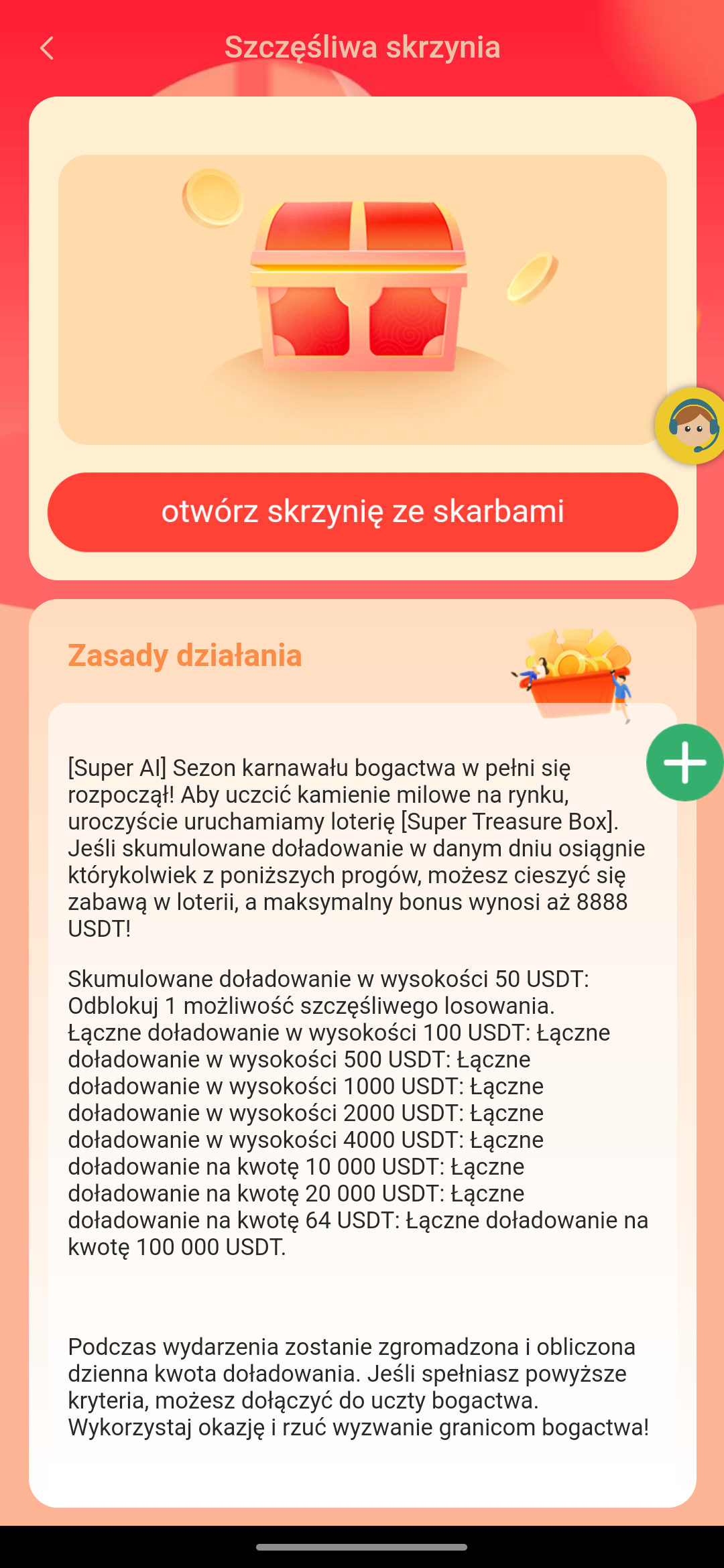 Szczęśliwa skrzynia

otwórz skrzynię ze skarbami

Zasady działania

[Super AI] Sezon karnawału bogactwa w pełni się rozpoczął! Aby uczcić kamienie milowe na rynku, uroczyście uruchamiamy loterię [Super Treasure Box]. Jeśli skumulowane doładowanie w danym dniu osiągnie którykolwiek z poniższych progów, możesz cieszyć się zabawą w loterii, a maksymalny bonus wynosi aż 8888 USDT!

Skumulowane doładowanie w wysokości 50 USDT: Odblokuj 1 możliwość szczęśliwego losowania. Łączne doładowanie w wysokości 100 USDT: Łączne doładowanie w wysokości 500 USDT: Łączne doładowanie w wysokości 1000 USDT: Łączne doładowanie w wysokości 2000 USDT: Łączne doładowanie w wysokości 4000 USDT: Łączne doładowanie na kwotę 10 000 USDT: Łączne doładowanie na kwotę 20 000 USDT: Łączne doładowanie na kwotę 64 USDT: Łączne doładowanie na kwotę 100 000 USDT.

Podczas wydarzenia zostanie zgromadzona i obliczona dzienna kwota doładowania. Jeśli spełniasz powyższe kryteria, możesz dołączyć do uczty bogactwa. Wykorzystaj okazję i rzuć wyzwanie granicom bogactwa!